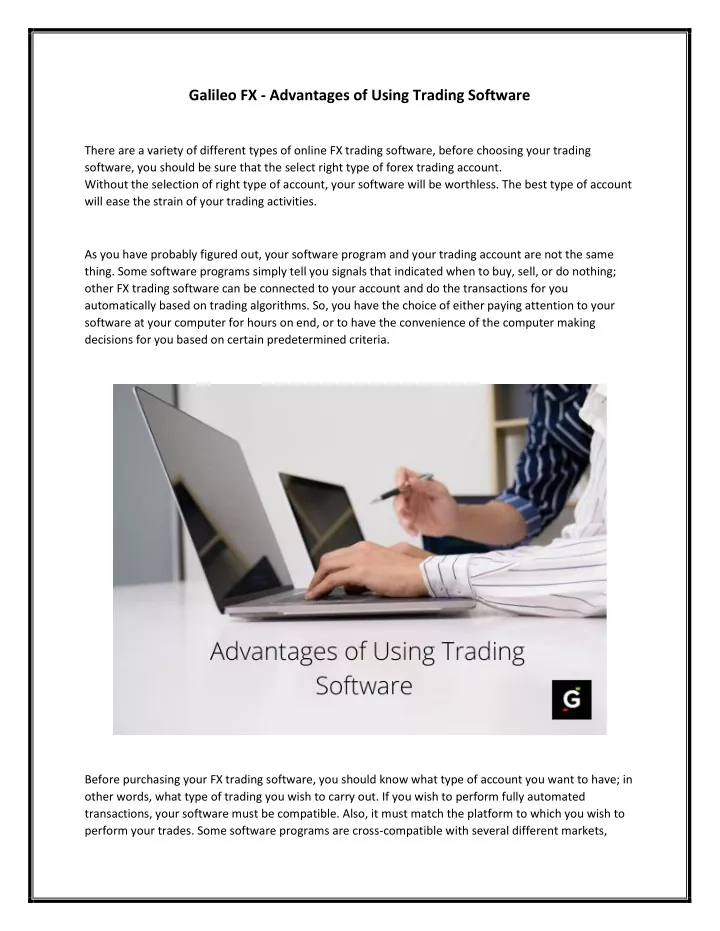 Galileo FX - Advantages of Using Trading Software

There are a variety of different types of online FX trading software, before choosing your trading software, you should be sure that the select right type of forex trading account.
Without the selection of right type of account, your software will be worthless. The best type of account will ease the strain of your trading activities.

As you have probably figured out, your software program and your trading account are not the same thing. Some software programs simply tell you signals that indicated when to buy, sell, or do nothing; other FX trading software can be connected to your account and do the transactions for you automatically based on trading algorithms. So, you have the choice of either paying attention to your software at your computer for hours on end, or to have the convenience of the computer making decisions for you based on certain predetermined criteria.

Advantages of Using Trading Software

G

Before purchasing your FX trading software, you should know what type of account you want to have; in other words, what type of trading you wish to carry out. If you wish to perform fully automated transactions, your software must be compatible. Also, it must match the platform to which you wish to perform your trades. Some software programs are cross-compatible with several different markets,